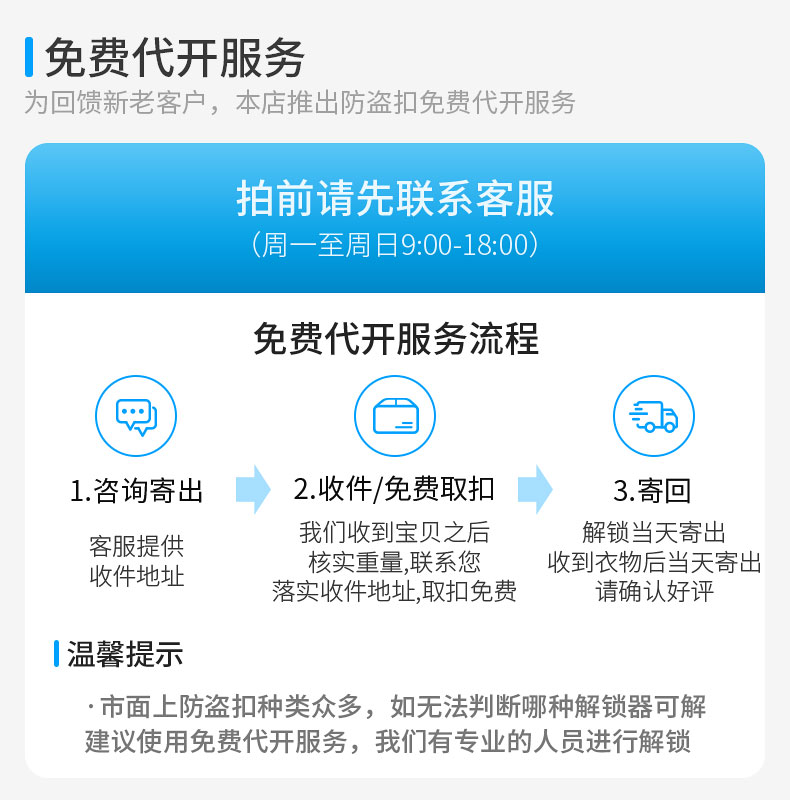 免费代开服务

为回馈新老客户，本店推出防盗扣免费代开服务

拍前请先联系客服

（周一至周日9:00-18:00）

免费代开服务流程

1.咨询寄出

客服提供
收件地址

2.收件/免费取扣

我们收到宝贝之后
核实重量,联系您
落实收件地址,取扣免费

3.寄回

解锁当天寄出
收到衣物后当天寄出
请确认好评

温馨提示

·市面上防盗扣种类众多，如无法判断哪种解锁器可解
建议使用免费代开服务，我们有专业的人员进行解锁